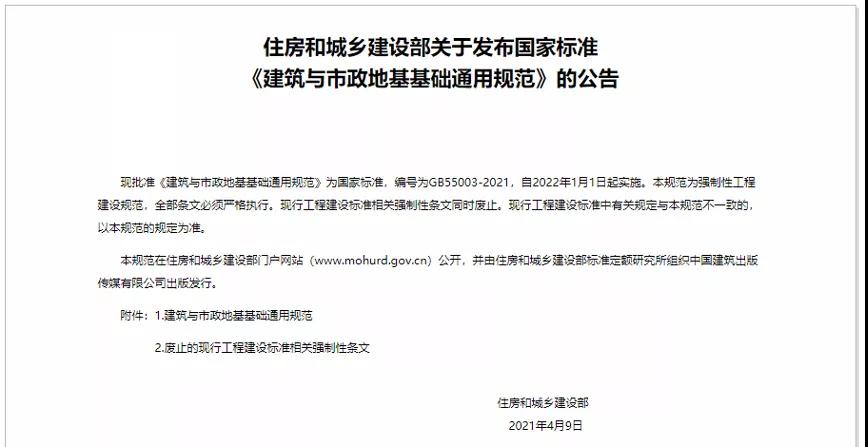 住房和城乡建设部关于发布国家标准
《建筑与市政地基基础通用规范》的公告

现批准《建筑与市政地基基础通用规范》为国家标准，编号为GB55003-2021，自2022年1月1日起实施。本规范为强制性工程建设规范，全部条文必须严格执行。现行工程建设标准相关强制性条文同时废止。现行工程建设标准中有关规定与本规范不一致的，以本规范的规定为准。

本规范在住房和城乡建设部门户网站（www.mohurd.gov.cn）公开，并由住房和城乡建设部标准定额研究所组织中国建筑出版传媒有限公司出版发行。

附件：1.建筑与市政地基基础通用规范

2.废止的现行工程建设标准相关强制性条文

住房和城乡建设部

2021年4月9日